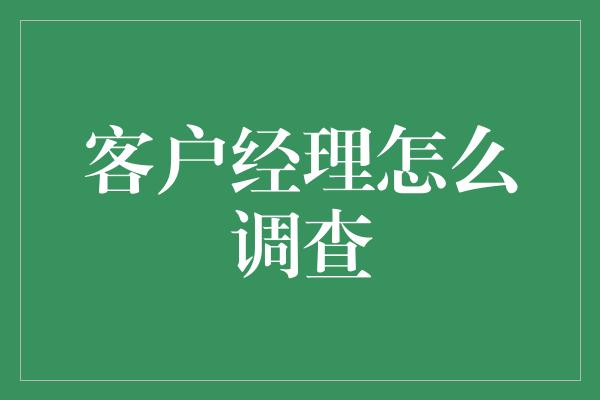 客户经理怎么调查